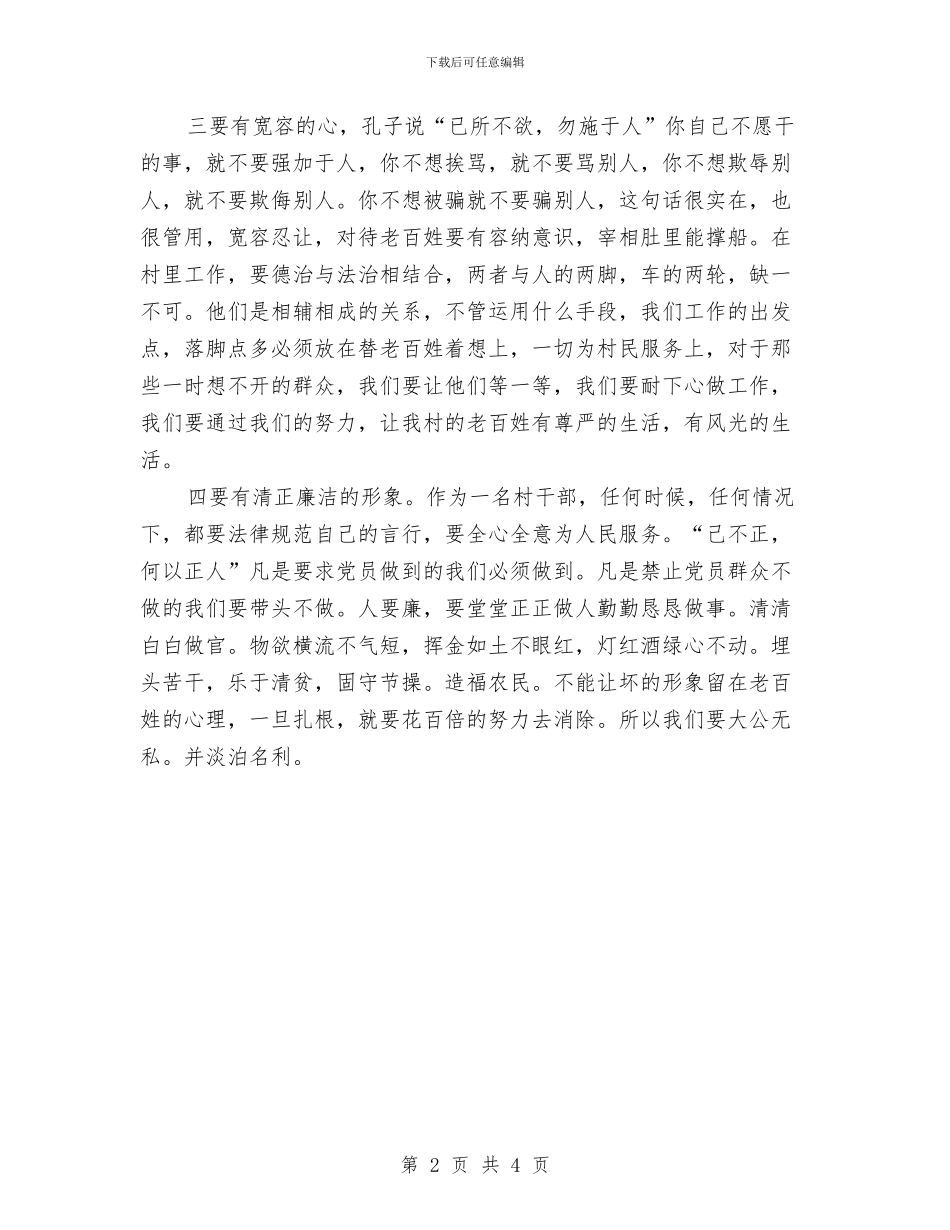 下载后可任意编辑

三要有宽容的心，孔子说“已所不欲，勿施于人”你自己不愿干的事，就不要强加于人，你不想挨骂，就不要骂别人，你不想欺辱别人，就不要欺侮别人。你不想被骗就不要骗别人，这句话很实在，也很管用，宽容忍让，对待老百姓要有容纳意识，宰相肚里能撑船。在村里工作，要德治与法治相结合，两者与人的两脚，车的两轮，缺一不可。他们是相辅相成的关系，不管运用什么手段，我们工作的出发点，落脚点多必须放在替老百姓着想上，一切为村民服务上，对于那些一时想不开的群众，我们要让他们等一等，我们要耐下心做工作，我们要通过我们的努力，让我村的老百姓有尊严的生活，有风光的生活。

四要有清正廉洁的形象。作为一名村干部，任何时候，任何情况下，都要法律规范自己的言行，要全心全意为人民服务。“己不正，何以正人”凡是要求党员做到的我们必须做到。凡是禁止党员群众不做的我们要带头不做。人要廉，要堂堂正正做人勤勤恳恳做事。清清白白做官。物欲横流不气短，挥金如土不眼红，灯红酒绿心不动。埋头苦干，乐于清贫，固守节操。造福农民。不能让坏的形象留在老百姓的心理，一旦扎根，就要花百倍的努力去消除。所以我们要大公无私。并淡泊名利。

第 2 页 共 4 页